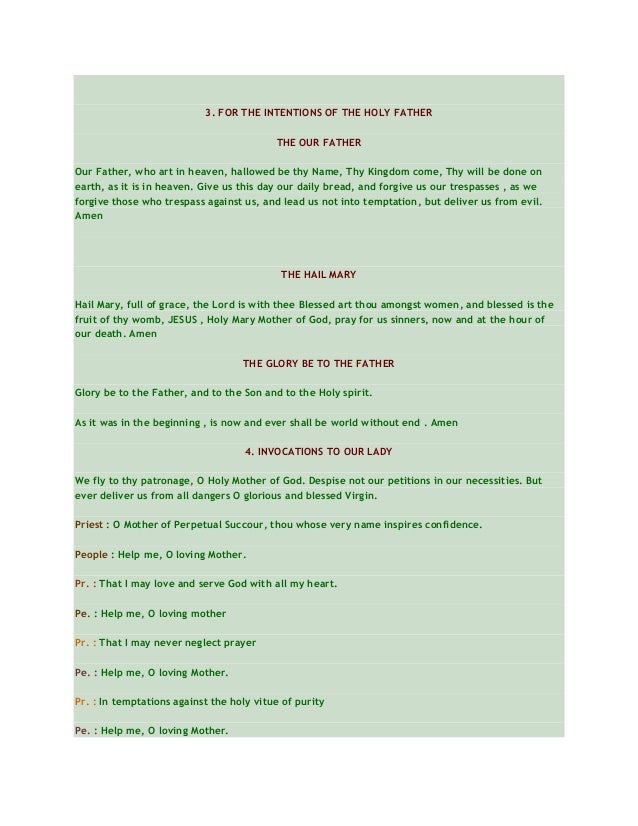 3. FOR THE INTENTIONS OF THE HOLY FATHER

THE OUR FATHER

Our Father, who art in heaven, hallowed be thy Name, Thy Kingdom come, Thy will be done on earth, as it is in heaven. Give us this day our daily bread, and forgive us our trespasses , as we forgive those who trespass against us, and lead us not into temptation, but deliver us from evil. Amen

THE HAIL MARY

Hail Mary, full of grace, the Lord is with thee Blessed art thou amongst women, and blessed is the fruit of thy womb, JESUS , Holy Mary Mother of God, pray for us sinners, now and at the hour of our death. Amen

THE GLORY BE TO THE FATHER

Glory be to the Father, and to the Son and to the Holy spirit.

As it was in the beginning , is now and ever shall be world without end . Amen

4. INVOCATIONS TO OUR LADY

We fly to thy patronage, O Holy Mother of God. Despise not our petitions in our necessities. But ever deliver us from all dangers O glorious and blessed Virgin.

Priest : O Mother of Perpetual Succour, thou whose very name inspires confidence.

People : Help me, O loving Mother.

Pr. : That I may love and serve God with all my heart.

Pe. : Help me, O loving mother

Pr. : That I may never neglect prayer

Pe. : Help me, O loving Mother.

Pr. : In temptations against the holy vitue of purity

Pe. : Help me, O loving Mother.